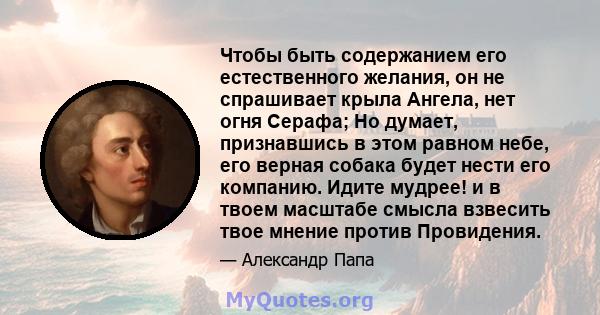 Чтобы быть содержанием его естественного желания, он не спрашивает крыла Ангела, нет огня Серафа; Но думает, признавшись в этом равном небе, его верная собака будет нести его компанию. Идите мудрее! и в твоем масштабе смысла взвесить твое мнение против Провидения.

— Александр Папа

MyQuotes.org